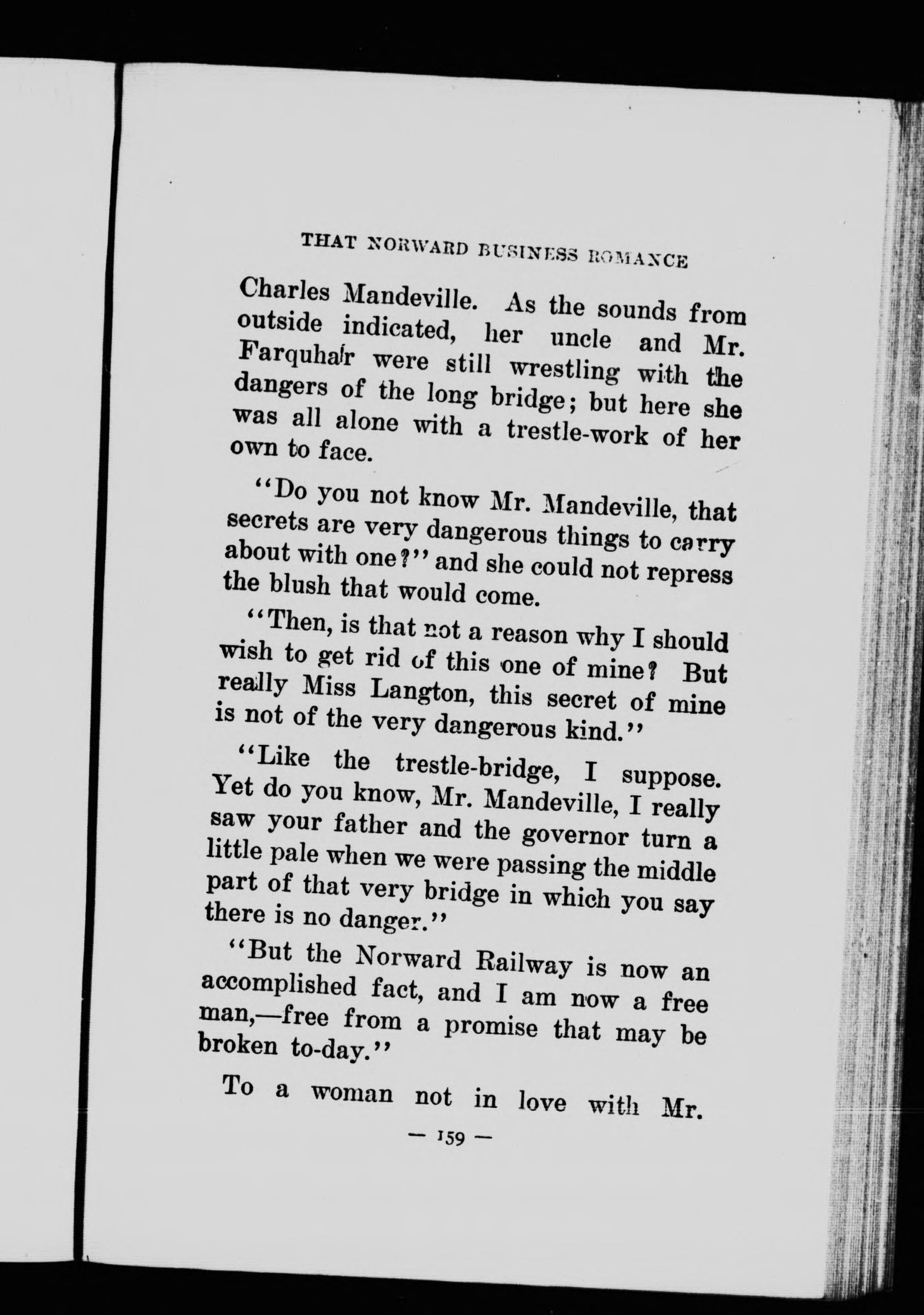 THAT NORWARD BUSINESS ROMANCE

Charles Mandeville. As the sounds from outside indicated, her uncle and Mr. Farquhar were still wrestling with the dangers of the long bridge; but here she was all alone with a trestle-work of her own to face.

"Do you not know Mr. Mandeville, that secrets are very dangerous things to carry about with one?" and she could not repress the blush that would come.

"Then, is that not a reason why I should wish to get rid of this one of mine? But really Miss Langton, this secret of mine is not of the very dangerous kind."

"Like the trestle-bridge, I suppose. Yet do you know, Mr. Mandeville, I really saw your father and the governor turn a little pale when we were passing the middle part of that very bridge in which you say there is no danger."

"But the Norward Railway is now an accomplished fact, and I am now a free man,—free from a promise that may be broken to-day."

To a woman not in love with Mr.

— 159 —